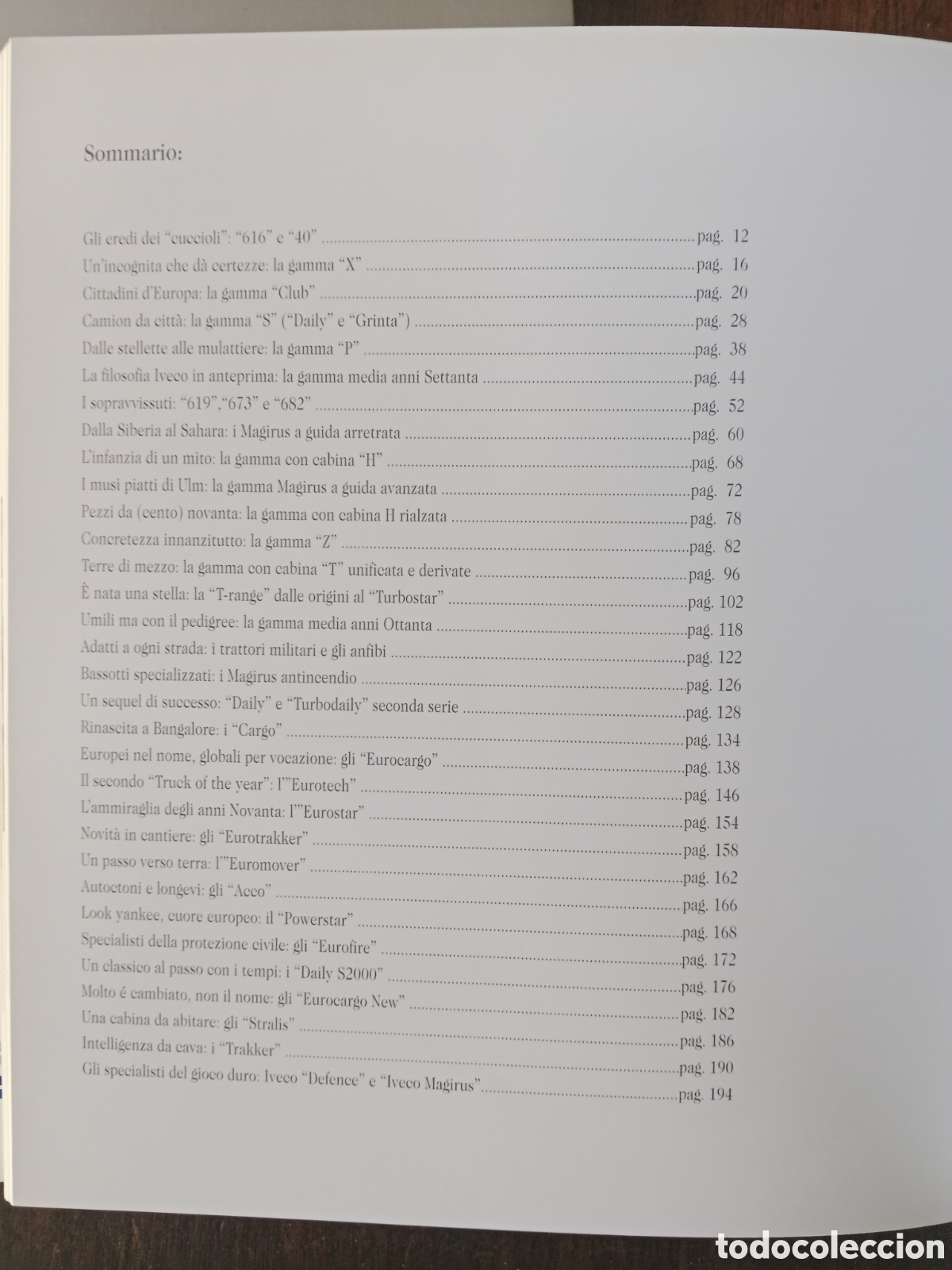 Sommario:

Gli eredi dei "cuccioli": "616" e "40" pag. 12
Un'incognita che dà certezze: la gamma "X" pag. 16
Cittadini d'Europa: la gamma "Club" pag. 20
Camion da città: la gamma "S" ("Daily" e "Grinta") pag. 28
Dalle stellette alle mulattiere: la gamma "P" pag. 38
La filosofia Iveco in anteprima: la gamma media anni Settanta pag. 44
I sopravvissuti: "619","673" e "682" pag. 52
Dalla Siberia al Sahara: i Magirus a guida arretrata pag. 60
L'infanzia di un mito: la gamma con cabina "H" pag. 68
I musi piatti di Ulm: la gamma Magirus a guida avanzata pag. 72
Pezzi da (cento) novanta: la gamma con cabina H rialzata pag. 78
Concretezza innanzitutto: la gamma "Z" pag. 82
Terre di mezzo: la gamma con cabina "T" unificata e derivate pag. 96
È nata una stella: la "T-range" dalle origini al "Turbostar" pag. 102
Umili ma con il pedigree: la gamma media anni Ottanta pag. 118
Adatti a ogni strada: i trattori militari e gli anfibi pag. 122
Bassotti specializzati: i Magirus antincendio pag. 126
Un sequel di successo: "Daily" e "Turbodaily" seconda serie pag. 128
Rinascita a Bangalore: i "Cargo" pag. 134
Europei nel nome, globali per vocazione: gli "Eurocargo" pag. 138
Il secondo "Truck of the year": l'"Eurotech" pag. 146
L'ammiraglia degli anni Novanta: l'"Eurostar" pag. 154
Novità in cantiere: gli "Eurotrakker" pag. 158
Un passo verso terra: l'"Euromover" pag. 162
Autoctoni e longevi: gli "Acco" pag. 166
Look yankee, cuore europeo: il "Powerstar" pag. 168
Specialisti della protezione civile: gli "Eurofire" pag. 172
Un classico al passo con i tempi: i "Daily S2000" pag. 176
Molto é cambiato, non il nome: gli "Eurocargo New" pag. 182
Una cabina da abitare: gli "Stralis" pag. 186
Intelligenza da cava: i "Trakker" pag. 190
Gli specialisti del gioco duro: Iveco "Defence" e "Iveco Magirus" pag. 194

todocoleccion